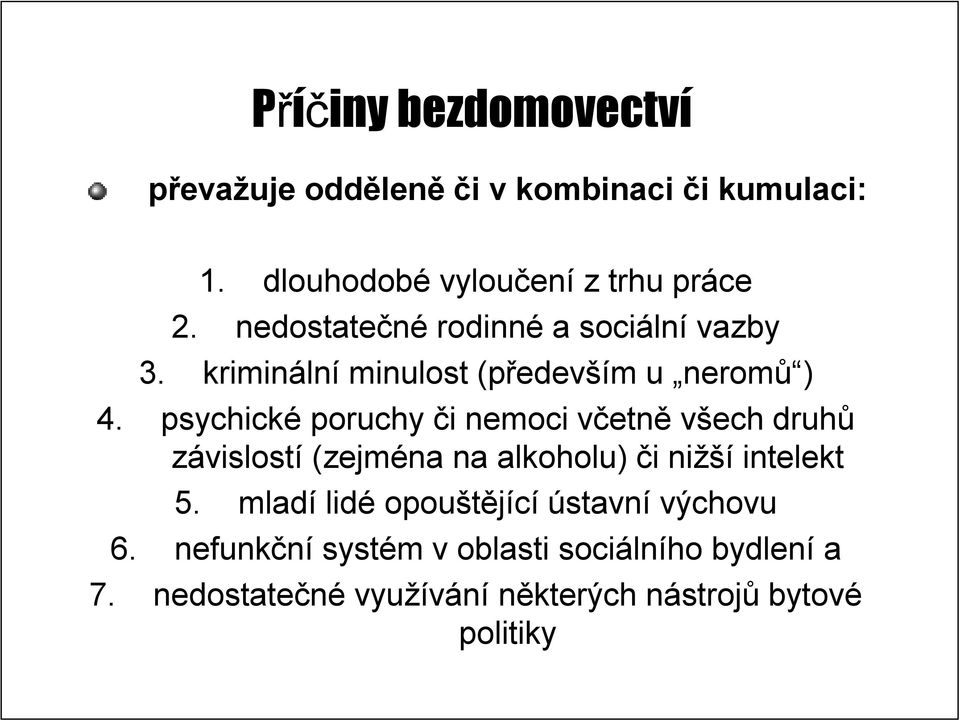 Příčiny bezdomovectví

převažuje odděleně či v kombinaci či kumulaci:

1. dlouhodobé vyloučení z trhu práce
2. nedostatečné rodinné a sociální vazby
3. kriminální minulost (především u „neromů“)
4. psychické poruchy či nemoci včetně všech druhů závislostí (zejména na alkoholu) či nižší intelekt
5. mladí lidé opouštějící ústavní výchovu
6. nefunkční systém v oblasti sociálního bydlení a
7. nedostatečné využívání některých nástrojů bytové politiky